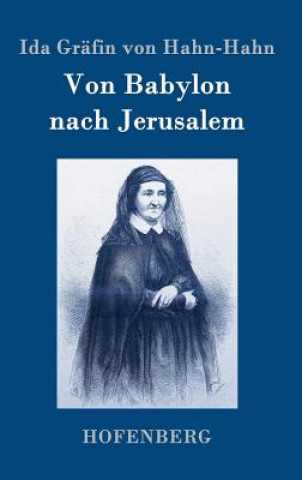 Ida Gräfin von Hahn-Hahn

Von Babylon nach Jerusalem

HOFENBERG